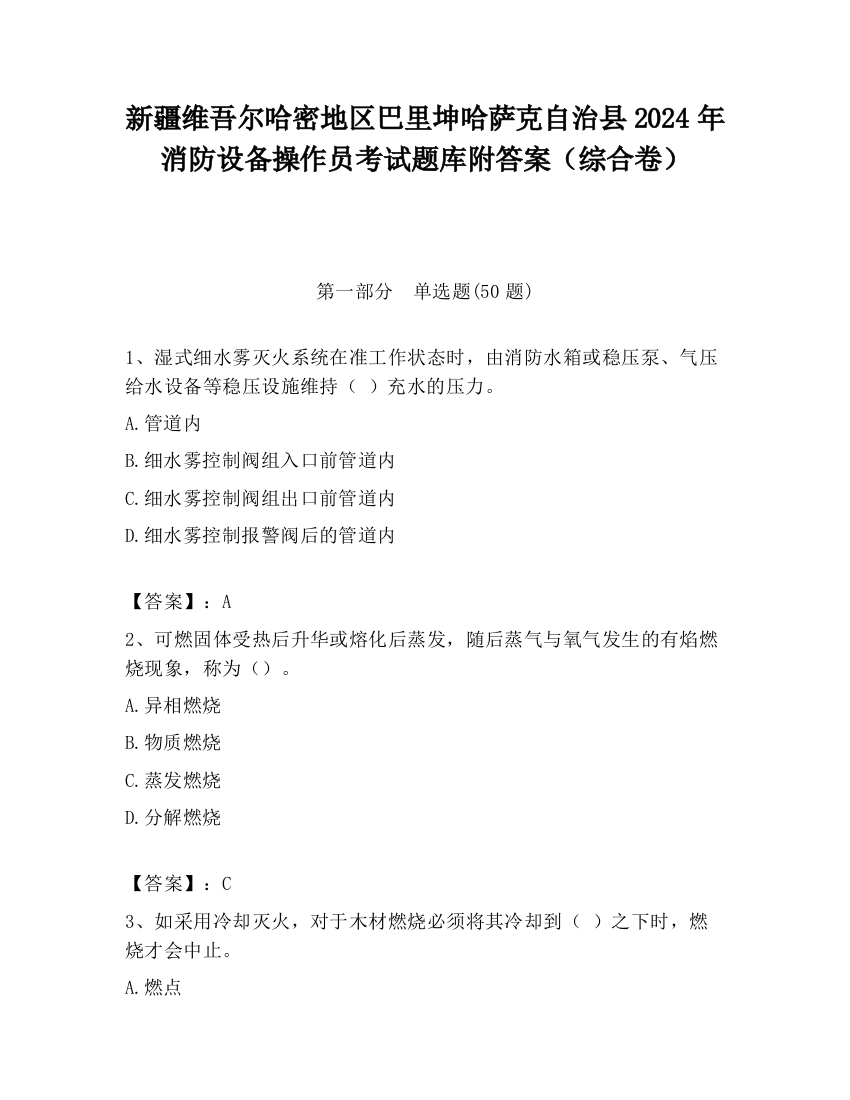 新疆维吾尔哈密地区巴里坤哈萨克自治县2024年消防设备操作员考试题库附答案（综合卷）

第一部分　单选题(50题)

1、湿式细水雾灭火系统在准工作状态时，由消防水箱或稳压泵、气压给水设备等稳压设施维持（ ）充水的压力。

A.管道内

B.细水雾控制阀组入口前管道内

C.细水雾控制阀组出口前管道内

D.细水雾控制报警阀后的管道内

【答案】：A

2、可燃固体受热后升华或熔化后蒸发，随后蒸气与氧气发生的有焰燃烧现象，称为（）。

A.异相燃烧

B.物质燃烧

C.蒸发燃烧

D.分解燃烧

【答案】：C

3、如采用冷却灭火，对于木材燃烧必须将其冷却到（ ）之下时，燃烧才会中止。

A.燃点